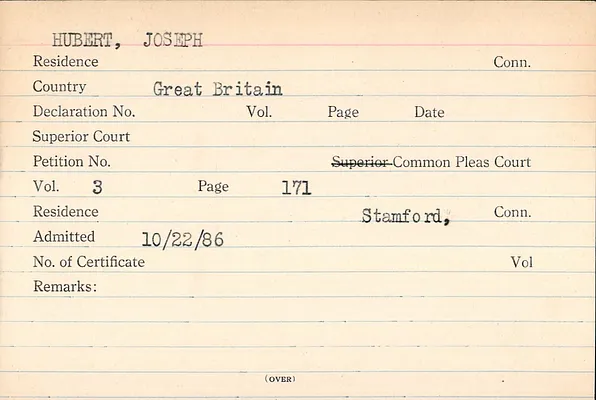 HUBERT, JOSEPH

Residence Conn.

Country Great Britain

Declaration No. Vol. Page Date

Superior Court

Petition No. Superior Common Pleas Court

Vol. 3 Page 171

Residence Stamford, Conn.

Admitted 10/22/86

No. of Certificate Vol

Remarks:

(OVER)